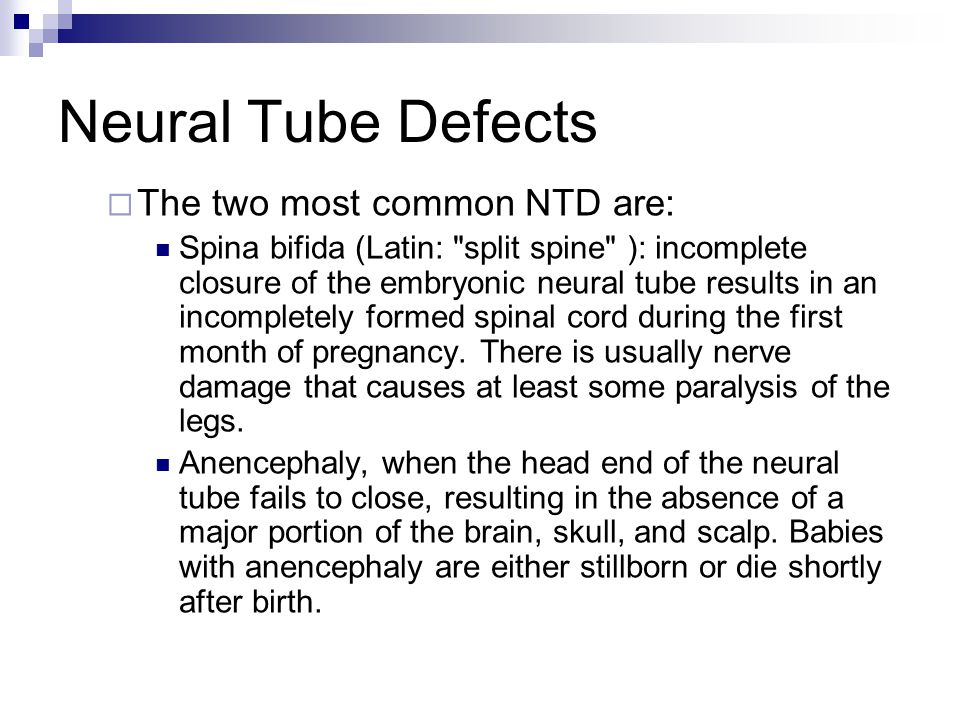 Neural Tube Defects

The two most common NTD are:

Spina bifida (Latin: "split spine" ): incomplete closure of the embryonic neural tube results in an incompletely formed spinal cord during the first month of pregnancy. There is usually nerve damage that causes at least some paralysis of the legs.

Anencephaly, when the head end of the neural tube fails to close, resulting in the absence of a major portion of the brain, skull, and scalp. Babies with anencephaly are either stillborn or die shortly after birth.